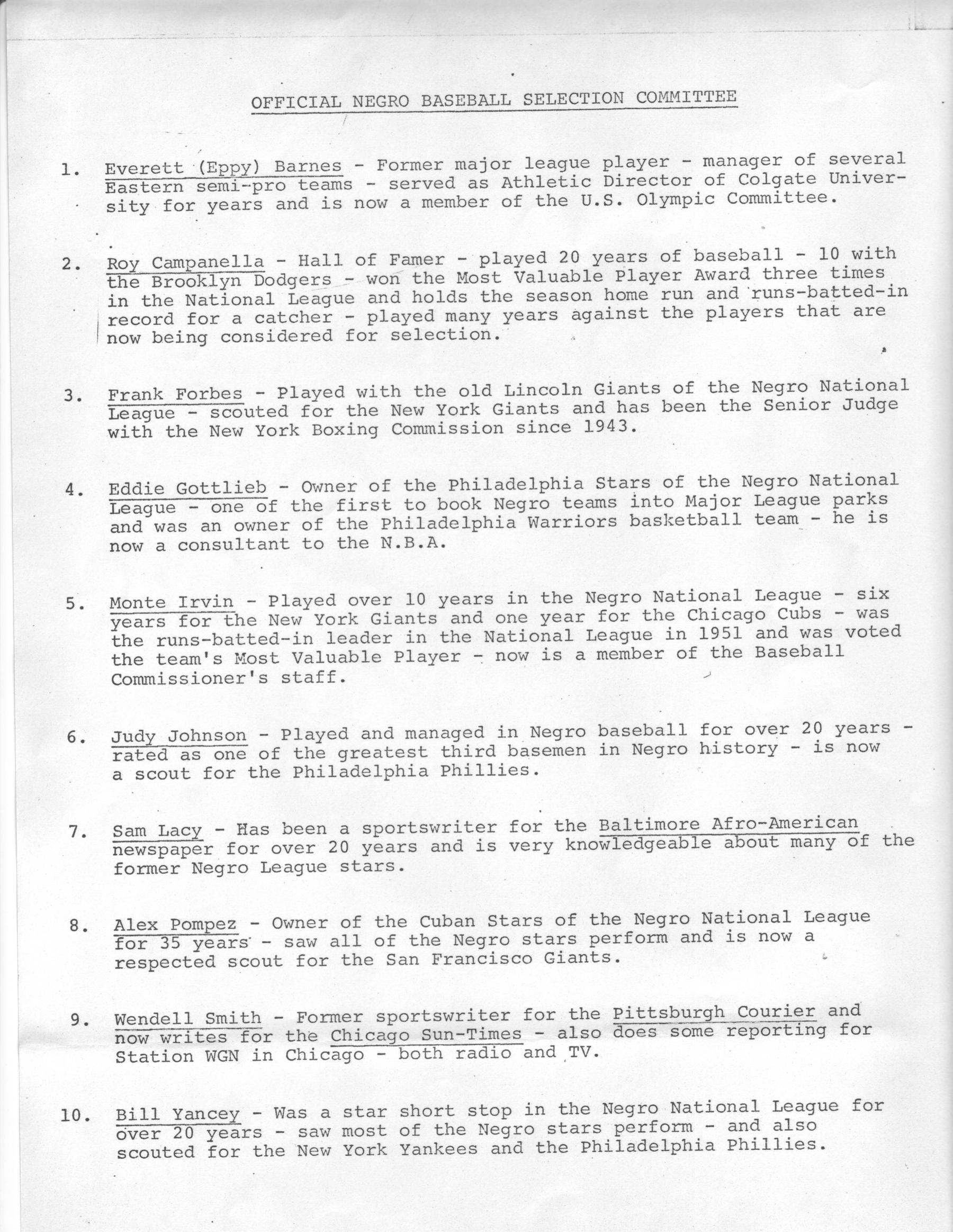 OFFICIAL NEGRO BASEBALL SELECTION COMMITTEE

1. Everett (Eppy) Barnes - Former major league player - manager of several Eastern semi-pro teams - served as Athletic Director of Colgate University for years and is now a member of the U.S. Olympic Committee.

2. Roy Campanella - Hall of Famer - played 20 years of baseball - 10 with the Brooklyn Dodgers - won the Most Valuable Player Award three times in the National League and holds the season home run and runs-batted-in record for a catcher - played many years against the players that are now being considered for selection.

3. Frank Forbes - Played with the old Lincoln Giants of the Negro National League - scouted for the New York Giants and has been the Senior Judge with the New York Boxing Commission since 1943.

4. Eddie Gottlieb - Owner of the Philadelphia Stars of the Negro National League - one of the first to book Negro teams into Major League parks and was an owner of the Philadelphia Warriors basketball team - he is now a consultant to the N.B.A.

5. Monte Irvin - Played over 10 years in the Negro National League - six years for the New York Giants and one year for the Chicago Cubs - was the runs-batted-in leader in the National League in 1951 and was voted the team's Most Valuable Player - now is a member of the Baseball Commissioner's staff.

6. Judy Johnson - Played and managed in Negro baseball for over 20 years - rated as one of the greatest third basemen in Negro history - is now a scout for the Philadelphia Phillies.

7. Sam Lacy - Has been a sportswriter for the Baltimore Afro-American newspaper for over 20 years and is very knowledgeable about many of the former Negro League stars.

8. Alex Pompez - Owner of the Cuban Stars of the Negro National League for 35 years - saw all of the Negro stars perform and is now a respected scout for the San Francisco Giants.

9. Wendell Smith - Former sportswriter for the Pittsburgh Courier and now writes for the Chicago Sun-Times - also does some reporting for Station WGN in Chicago - both radio and TV.

10. Bill Yancey - Was a star short stop in the Negro National League for over 20 years - saw most of the Negro stars perform - and also scouted for the New York Yankees and the Philadelphia Phillies.